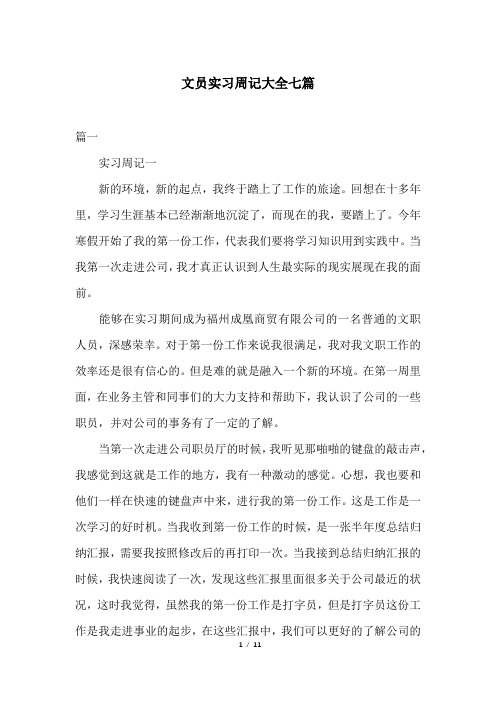 文员实习周记大全七篇

篇一

实习周记一

新的环境，新的起点，我终于踏上了工作的旅途。回想在十多年里，学习生涯基本已经渐渐地沉淀了，而现在的我，要踏上了。今年寒假开始了我的第一份工作，代表我们要将学习知识用到实践中。当我第一次走进公司，我才真正认识到人生最实际的现实展现在我的面前。

能够在实习期间成为福州成凰商贸有限公司的一名普通的文职人员，深感荣幸。对于第一份工作来说我很满足，我对我文职工作的效率还是很有信心的。但是难的就是融入一个新的环境。在第一周里面，在业务主管和同事们的大力支持和帮助下，我认识了公司的一些职员，并对公司的事务有了一定的了解。

当第一次走进公司职员厅的时候，我听见那啪啪的键盘的敲击声，我感觉到这就是工作的地方，我有一种激动的感觉。心想，我也要和他们一样在快速的键盘声中来，进行我的第一份工作。这是工作是一次学习的好时机。当我收到第一份工作的时候，是一张半年度总结归纳汇报，需要我按照修改后的再打印一次。当我接到总结归纳汇报的时候，我快速阅读了一次，发现这些汇报里面很多关于公司最近的状况，这时我觉得，虽然我的第一份工作是打字员，但是打字员这份工作是我走进事业的起步，在这些汇报中，我们可以更好的了解公司的

1 / 11